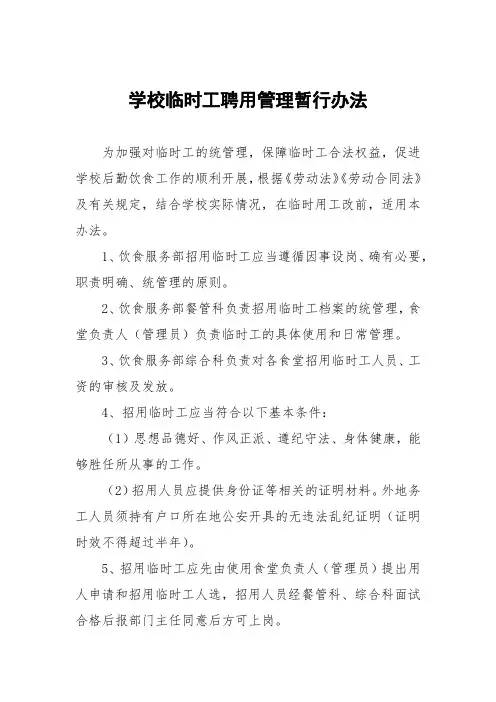 学校临时工聘用管理暂行办法

为加强对临时工的统管理，保障临时工合法权益，促进学校后勤饮食工作的顺利开展，根据《劳动法》《劳动合同法》及有关规定，结合学校实际情况，在临时用工改前，适用本办法。

1、饮食服务部招用临时工应当遵循因事设岗、确有必要，职责明确、统管理的原则。

2、饮食服务部餐管科负责招用临时工档案的统管理，食堂负责人（管理员）负责临时工的具体使用和日常管理。

3、饮食服务部综合科负责对各食堂招用临时工人员、工资的审核及发放。

4、招用临时工应当符合以下基本条件：

（1）思想品德好、作风正派、遵纪守法、身体健康，能够胜任所从事的工作。

（2）招用人员应提供身份证等相关的证明材料。外地务工人员须持有户口所在地公安开具的无违法乱纪证明（证明时效不得超过半年）。

5、招用临时工应先由使用食堂负责人（管理员）提出用人申请和招用临时工人选，招用人员经餐管科、综合科面试合格后报部门主任同意后方可上岗。